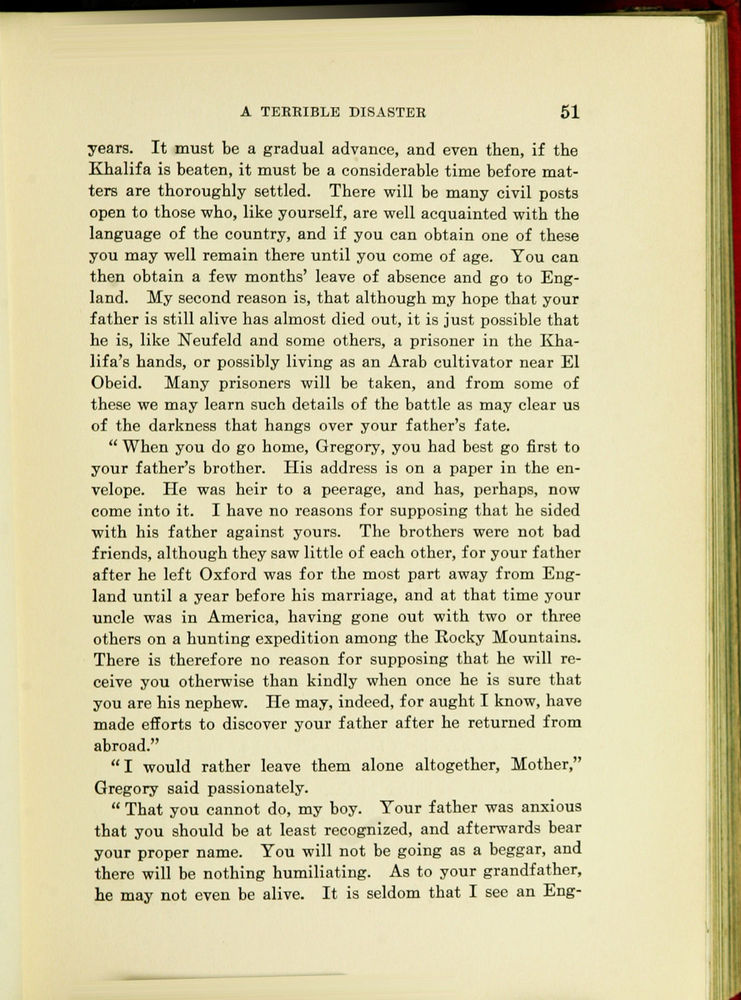 A TERRIBLE DISASTER 51

years. It must be a gradual advance, and even then, if the Khalifa is beaten, it must be a considerable time before matters are thoroughly settled. There will be many civil posts open to those who, like yourself, are well acquainted with the language of the country, and if you can obtain one of these you may well remain there until you come of age. You can then obtain a few months' leave of absence and go to England. My second reason is, that although my hope that your father is still alive has almost died out, it is just possible that he is, like Neufeld and some others, a prisoner in the Khalifa's hands, or possibly living as an Arab cultivator near El Obeid. Many prisoners will be taken, and from some of these we may learn such details of the battle as may clear us of the darkness that hangs over your father's fate.

"When you do go home, Gregory, you had best go first to your father's brother. His address is on a paper in the envelope. He was heir to a peerage, and has, perhaps, now come into it. I have no reasons for supposing that he sided with his father against yours. The brothers were not bad friends, although they saw little of each other, for your father after he left Oxford was for the most part away from England until a year before his marriage, and at that time your uncle was in America, having gone out with two or three others on a hunting expedition among the Rocky Mountains. There is therefore no reason for supposing that he will receive you otherwise than kindly when once he is sure that you are his nephew. He may, indeed, for aught I know, have made efforts to discover your father after he returned from abroad."

"I would rather leave them alone altogether, Mother," Gregory said passionately.

"That you cannot do, my boy. Your father was anxious that you should be at least recognized, and afterwards bear your proper name. You will not be going as a beggar, and there will be nothing humiliating. As to your grandfather, he may not even be alive. It is seldom that I see an Eng-